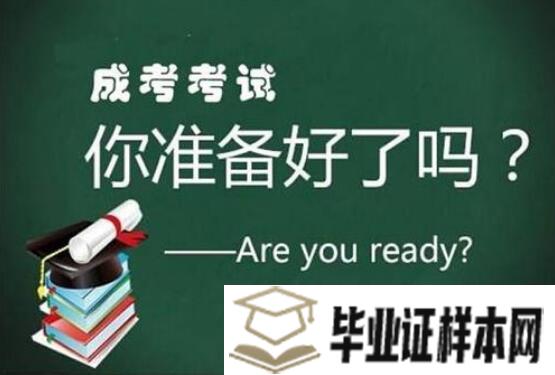 成考考试

你准备好了吗？

——Are you ready?

毕业证样本网